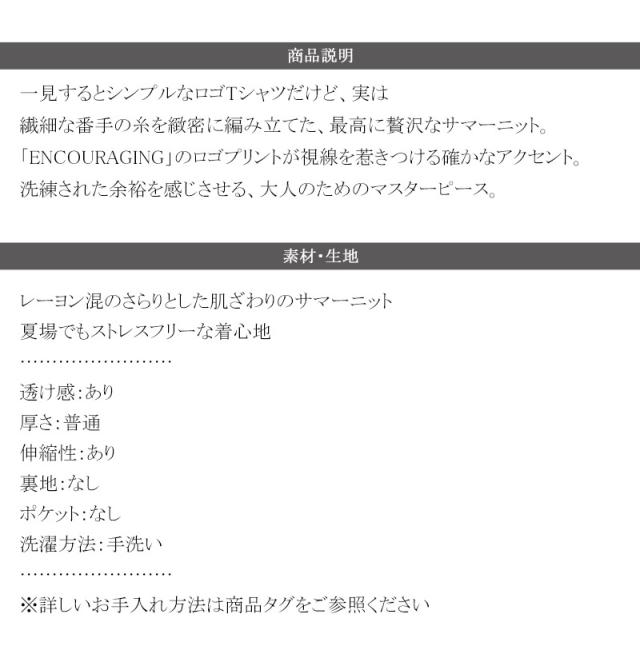 商品説明

一見するとシンプルなロゴTシャツだけど、実は
繊細な番手の糸を緻密に編み立てた、最高に贅沢なサマーニット。
「ENCOURAGING」のロゴプリントが視線を惹きつける確かなアクセント。
洗練された余裕を感じさせる、大人のためのマスターピース。

素材・生地

レーヨン混のさらりとした肌ざわりのサマーニット
夏場でもストレスフリーな着心地

透け感:あり
厚さ:普通
伸縮性:あり
裏地:なし
ポケット:なし
洗濯方法:手洗い

※詳しいお手入れ方法は商品タグをご参照ください